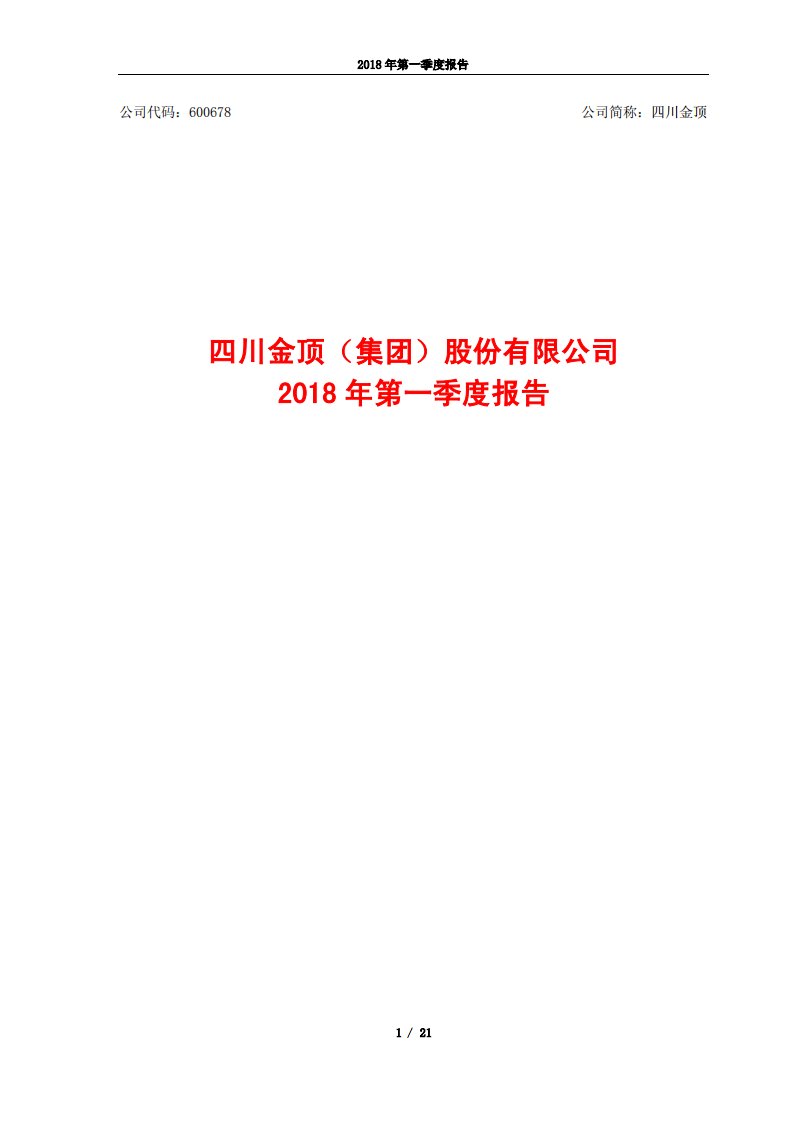 2018 年第一季度报告

公司代码：600678

公司简称：四川金顶

四川金顶（集团）股份有限公司
2018 年第一季度报告

1 / 21